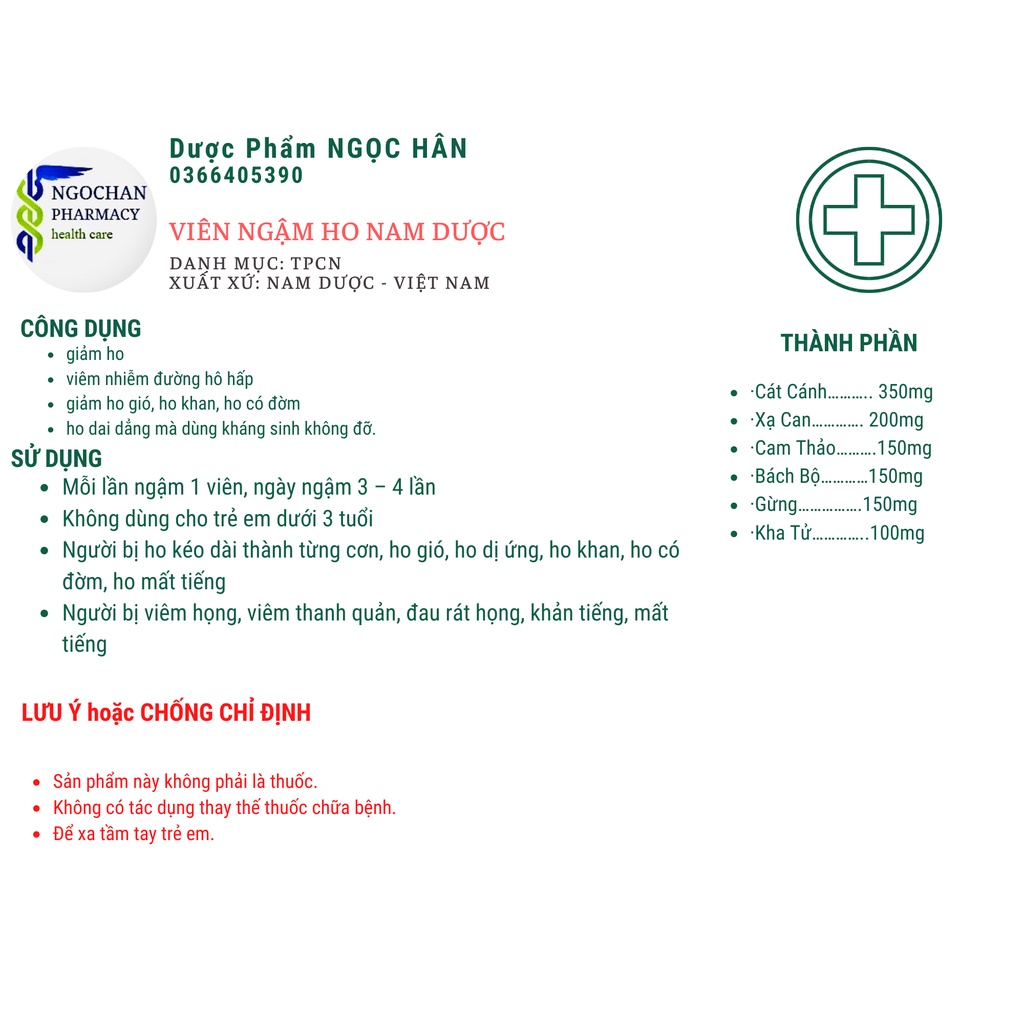 NGOCHAN PHARMACY health care

Dược Phẩm NGỌC HÂN
0366405390

VIÊN NGẬM HO NAM DƯỢC

DANH MỤC: TPCN
XUẤT XỨ: NAM DƯỢC - VIỆT NAM

CÔNG DỤNG
- giảm ho
- viêm nhiễm đường hô hấp
- giảm ho gió, ho khan, ho có đờm
- ho dai dẳng mà dùng kháng sinh không đỡ.

SỬ DỤNG
- Mỗi lần ngậm 1 viên, ngày ngậm 3 – 4 lần
- Không dùng cho trẻ em dưới 3 tuổi
- Người bị ho kéo dài thành từng cơn, ho gió, ho dị ứng, ho khan, ho có đờm, ho mất tiếng
- Người bị viêm họng, viêm thanh quản, đau rát họng, khản tiếng, mất tiếng

LƯU Ý hoặc CHỐNG CHỈ ĐỊNH

- Sản phẩm này không phải là thuốc.
- Không có tác dụng thay thế thuốc chữa bệnh.
- Để xa tầm tay trẻ em.

THÀNH PHẦN

- ·Cát Cánh……….. 350mg
- ·Xạ Can…………. 200mg
- ·Cam Thảo……….150mg
- ·Bách Bộ…………150mg
- ·Gừng…………….150mg
- ·Kha Tử…………..100mg